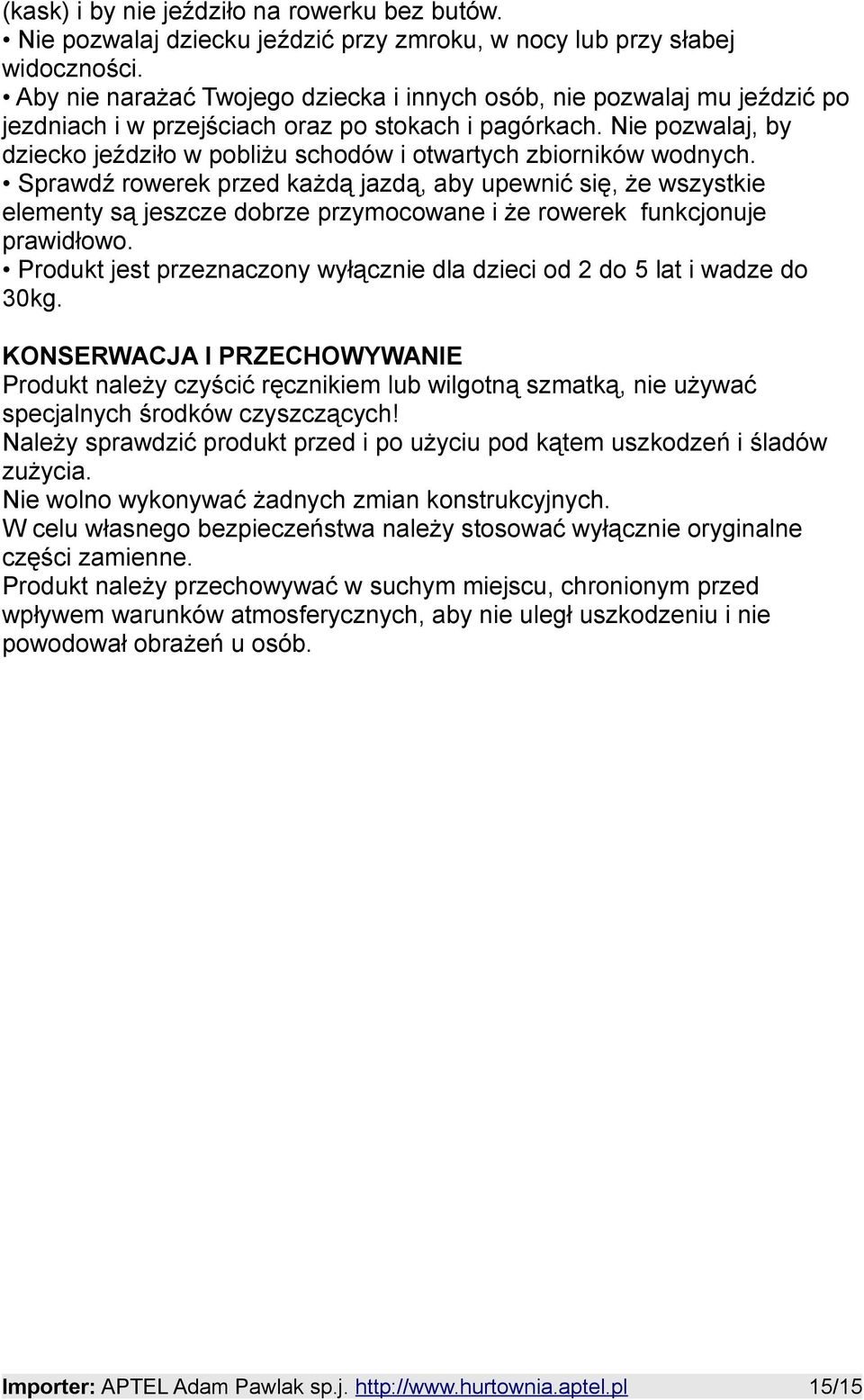 (kask) i by nie jeździło na rowerku bez butów.
• Nie pozwalaj dziecku jeździć przy zmroku, w nocy lub przy słabej widoczności.
• Aby nie narażać Twojego dziecka i innych osób, nie pozwalaj mu jeździć po jezdniach i w przejściach oraz po stokach i pagórkach. Nie pozwalaj, by dziecko jeździło w pobliżu schodów i otwartych zbiorników wodnych.
• Sprawdź rowerek przed każdą jazdą, aby upewnić się, że wszystkie elementy są jeszcze dobrze przymocowane i że rowerek funkcjonuje prawidłowo.
• Produkt jest przeznaczony wyłącznie dla dzieci od 2 do 5 lat i wadze do 30kg.

KONSERWACJA I PRZECHOWYWANIE
Produkt należy czyścić ręcznikiem lub wilgotną szmatką, nie używać specjalnych środków czyszczących!
Należy sprawdzić produkt przed i po użyciu pod kątem uszkodzeń i śladów zużycia.
Nie wolno wykonywać żadnych zmian konstrukcyjnych.
W celu własnego bezpieczeństwa należy stosować wyłącznie oryginalne części zamienne.
Produkt należy przechowywać w suchym miejscu, chronionym przed wpływem warunków atmosferycznych, aby nie uległ uszkodzeniu i nie powodował obrażeń u osób.

Importer: APTEL Adam Pawlak sp.j. http://www.hurtownia.aptel.pl 15/15